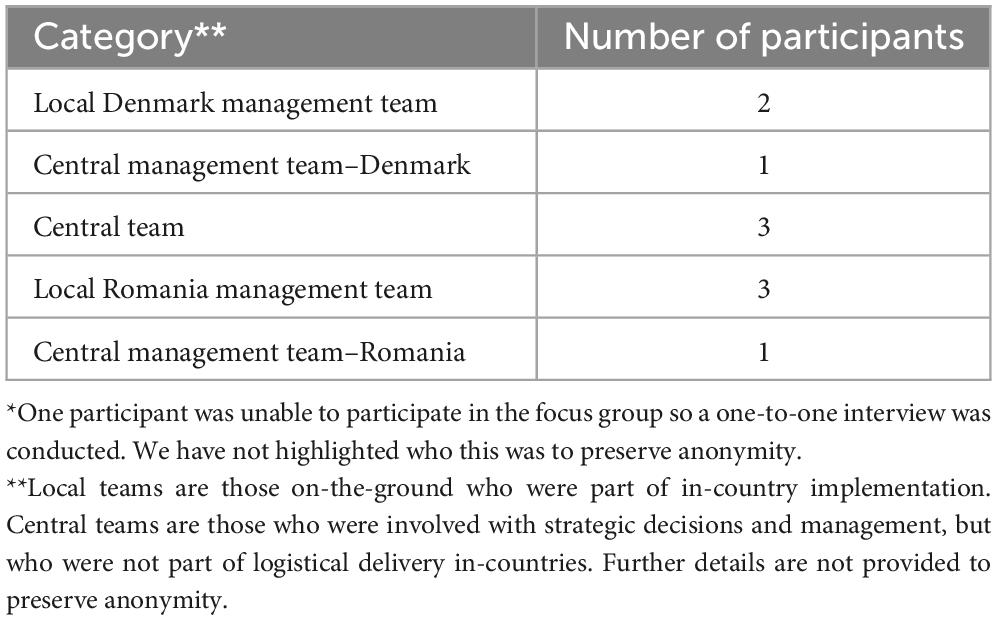 | Category** | Number of participants |
|---|---|
| Local Denmark management team | 2 |
| Central management team–Denmark | 1 |
| Central team | 3 |
| Local Romania management team | 3 |
| Central management team–Romania | 1 |

*One participant was unable to participate in the focus group so a one-to-one interview was conducted. We have not highlighted who this was to preserve anonymity.

**Local teams are those on-the-ground who were part of in-country implementation. Central teams are those who were involved with strategic decisions and management, but who were not part of logistical delivery in-countries. Further details are not provided to preserve anonymity.